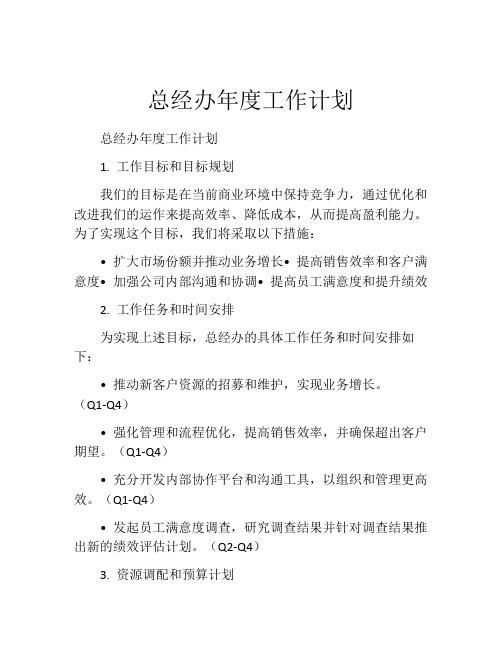 总经办年度工作计划

总经办年度工作计划

1. 工作目标和目标规划

我们的目标是在当前商业环境中保持竞争力，通过优化和改进我们的运作来提高效率、降低成本，从而提高盈利能力。为了实现这个目标，我们将采取以下措施：

• 扩大市场份额并推动业务增长• 提高销售效率和客户满意度• 加强公司内部沟通和协调• 提高员工满意度和提升绩效

2. 工作任务和时间安排

为实现上述目标，总经办的具体工作任务和时间安排如下：

• 推动新客户资源的招募和维护，实现业务增长。（Q1-Q4）

• 强化管理和流程优化，提高销售效率，并确保超出客户期望。（Q1-Q4）

• 充分开发内部协作平台和沟通工具，以组织和管理更高效。（Q1-Q4）

• 发起员工满意度调查，研究调查结果并针对调查结果推出新的绩效评估计划。（Q2-Q4）

3. 资源调配和预算计划